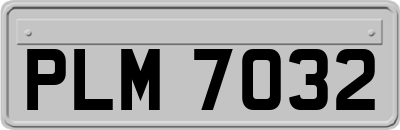 PLM 7032